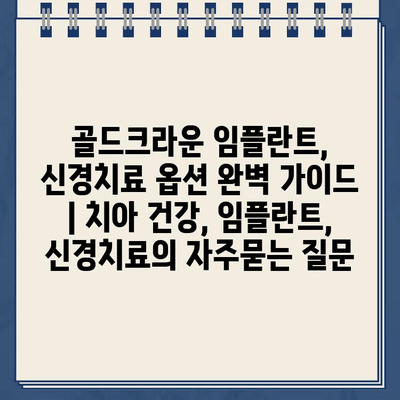 골드크라운 임플란트, 신경치료 옵션 완벽 가이드 | 치아 건강, 임플란트, 신경치료의 자주묻는 질문